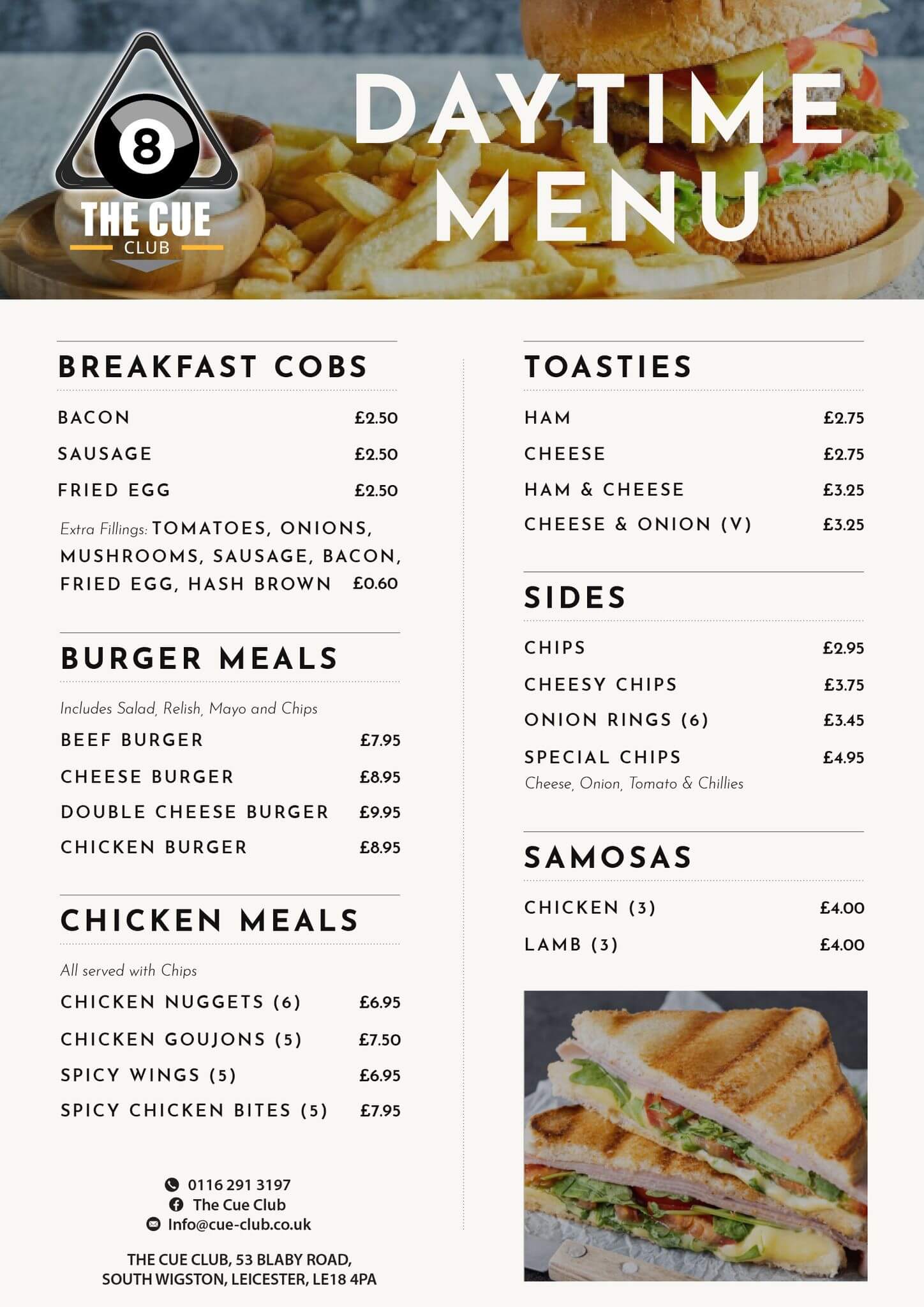 8
THE CUE
CLUB

DAYTIME MENU

BREAKFAST COBS

BACON £2.50
SAUSAGE £2.50
FRIED EGG £2.50

Extra Fillings: TOMATOES, ONIONS, MUSHROOMS, SAUSAGE, BACON, FRIED EGG, HASH BROWN £0.60

BURGER MEALS

Includes Salad, Relish, Mayo and Chips
BEEF BURGER £7.95
CHEESE BURGER £8.95
DOUBLE CHEESE BURGER £9.95
CHICKEN BURGER £8.95

CHICKEN MEALS

All served with Chips
CHICKEN NUGGETS (6) £6.95
CHICKEN GOUJONS (5) £7.50
SPICY WINGS (5) £6.95
SPICY CHICKEN BITES (5) £7.95

0116 291 3197
The Cue Club
Info@cue-club.co.uk

THE CUE CLUB, 53 BLABY ROAD, SOUTH WIGSTON, LEICESTER, LE18 4PA

TOASTIES

HAM £2.75
CHEESE £2.75
HAM & CHEESE £3.25
CHEESE & ONION (V) £3.25

SIDES

CHIPS £2.95
CHEESY CHIPS £3.75
ONION RINGS (6) £3.45
SPECIAL CHIPS £4.95
Cheese, Onion, Tomato & Chillies

SAMOSAS

CHICKEN (3) £4.00
LAMB (3) £4.00